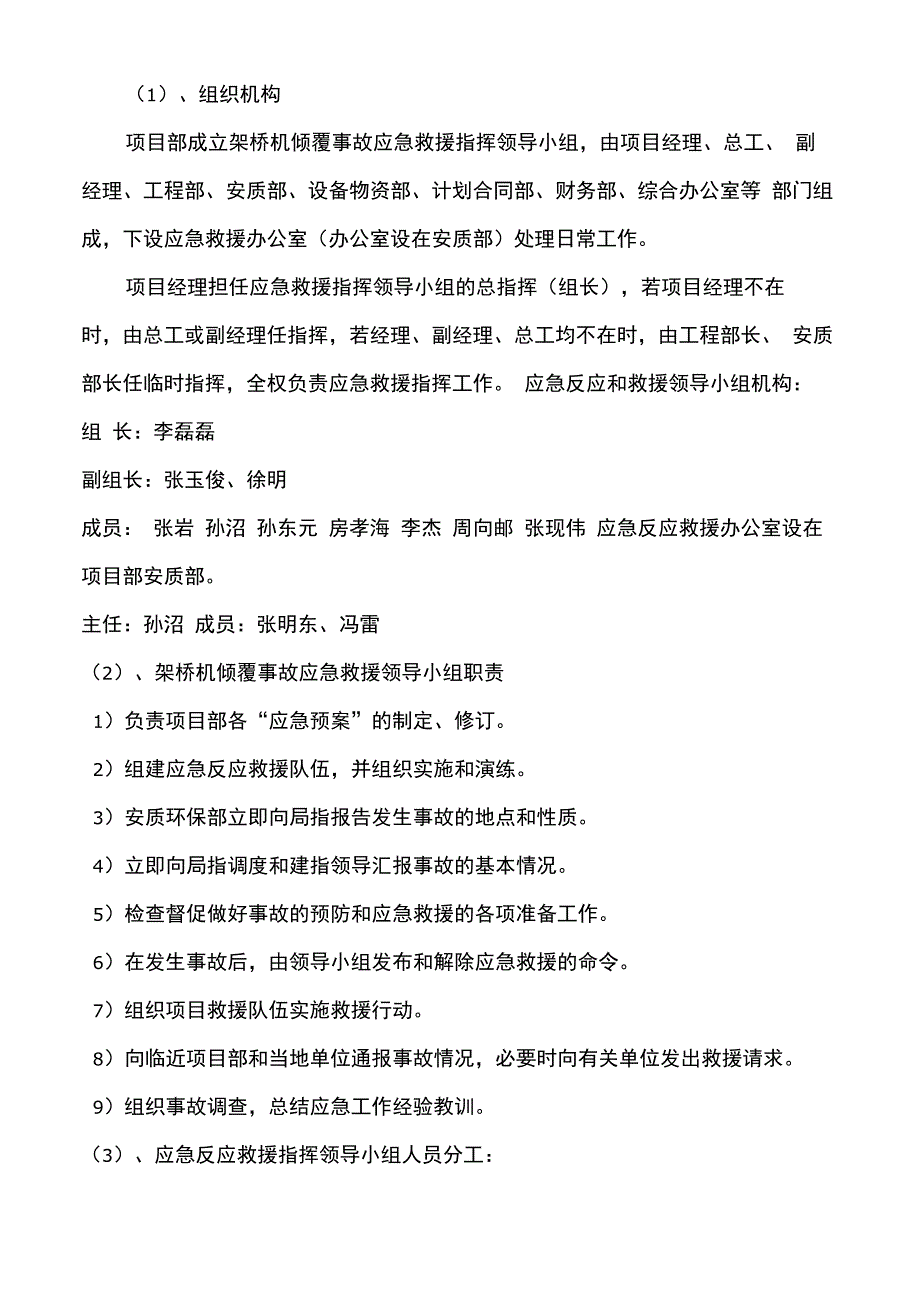 （1）、组织机构

项目部成立架桥机倾覆事故应急救援指挥领导小组，由项目经理、总工、 副经理、工程部、安质部、设备物资部、计划合同部、财务部、综合办公室等 部门组成，下设应急救援办公室（办公室设在安质部）处理日常工作。

项目经理担任应急救援指挥领导小组的总指挥（组长），若项目经理不在时，由总工或副经理任指挥，若经理、副经理、总工均不在时，由工程部长、 安质部长任临时指挥，全权负责应急救援指挥工作。 应急反应和救援领导小组机构：

组 长：李磊磊

副组长：张玉俊、徐明

成员： 张岩 孙沼 孙东元 房孝海 李杰 周向邮 张现伟 应急反应救援办公室设在项目部安质部。

主任：孙沼 成员：张明东、冯雷

（2）、架桥机倾覆事故应急救援领导小组职责

1）负责项目部各“应急预案”的制定、修订。

2）组建应急反应救援队伍，并组织实施和演练。

3）安质环保部立即向局指报告发生事故的地点和性质。

4）立即向局指调度和建指领导汇报事故的基本情况。

5）检查督促做好事故的预防和应急救援的各项准备工作。

6）在发生事故后，由领导小组发布和解除应急救援的命令。

7）组织项目救援队伍实施救援行动。

8）向临近项目部和当地单位通报事故情况，必要时向有关单位发出救援请求。

9）组织事故调查，总结应急工作经验教训。

（3）、应急反应救援指挥领导小组人员分工：